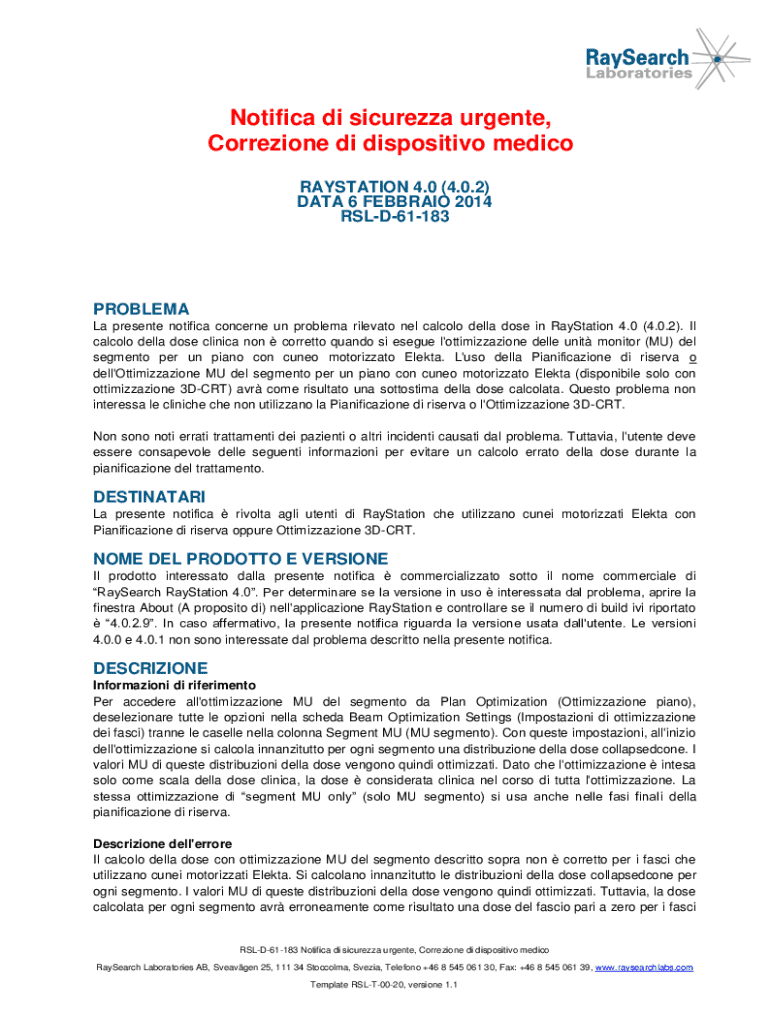 RaySearch Laboratories

Notifica di sicurezza urgente, Correzione di dispositivo medico

RAYSTATION 4.0 (4.0.2)
DATA 6 FEBBRAIO 2014
RSL-D-61-183

PROBLEMA
La presente notifica concerne un problema rilevato nel calcolo della dose in RayStation 4.0 (4.0.2). Il calcolo della dose clinica non è corretto quando si esegue l'ottimizzazione delle unità monitor (MU) del segmento per un piano con cuneo motorizzato Elekta. L'uso della Pianificazione di riserva o dell'Ottimizzazione MU del segmento per un piano con cuneo motorizzato Elekta (disponibile solo con ottimizzazione 3D-CRT) avrà come risultato una sottostima della dose calcolata. Questo problema non interessa le cliniche che non utilizzano la Pianificazione di riserva o l'Ottimizzazione 3D-CRT.

Non sono noti errati trattamenti dei pazienti o altri incidenti causati dal problema. Tuttavia, l'utente deve essere consapevole delle seguenti informazioni per evitare un calcolo errato della dose durante la pianificazione del trattamento.

DESTINATARI
La presente notifica è rivolta agli utenti di RayStation che utilizzano cunei motorizzati Elekta con Pianificazione di riserva oppure Ottimizzazione 3D-CRT.

NOME DEL PRODOTTO E VERSIONE
Il prodotto interessato dalla presente notifica è commercializzato sotto il nome commerciale di "RaySearch RayStation 4.0". Per determinare se la versione in uso è interessata dal problema, aprire la finestra About (A proposito di) nell'applicazione RayStation e controllare se il numero di build ivi riportato è "4.0.2.9". In caso affermativo, la presente notifica riguarda la versione usata dall'utente. Le versioni 4.0.0 e 4.0.1 non sono interessate dal problema descritto nella presente notifica.

DESCRIZIONE
Informazioni di riferimento
Per accedere all'ottimizzazione MU del segmento da Plan Optimization (Ottimizzazione piano), deselezionare tutte le opzioni nella scheda Beam Optimization Settings (Impostazioni di ottimizzazione dei fasci) tranne le caselle nella colonna Segment MU (MU segmento). Con queste impostazioni, all'inizio dell'ottimizzazione si calcola innanzitutto per ogni segmento una distribuzione della dose collapsedcone. I valori MU di queste distribuzioni della dose vengono quindi ottimizzati. Dato che l'ottimizzazione è intesa solo come scala della dose clinica, la dose è considerata clinica nel corso di tutta l'ottimizzazione. La stessa ottimizzazione di "segment MU only" (solo MU segmento) si usa anche nelle fasi finali della pianificazione di riserva.

Descrizione dell'errore
Il calcolo della dose con ottimizzazione MU del segmento descritto sopra non è corretto per i fasci che utilizzano cunei motorizzati Elekta. Si calcolano innanzitutto le distribuzioni della dose collapsedcone per ogni segmento. I valori MU di queste distribuzioni della dose vengono quindi ottimizzati. Tuttavia, la dose calcolata per ogni segmento avrà erroneamente come risultato una dose del fascio pari a zero per i fasci

RSL-D-61-183 Notifica di sicurezza urgente, Correzione di dispositivo medico
RaySearch Laboratories AB, Sveavägen 25, 111 34 Stoccolma, Svezia, Telefono +46 8 545 061 30, Fax: +46 8 545 061 39, www.raysearchlabs.com
Template RSL-T-00-20, versione 1.1